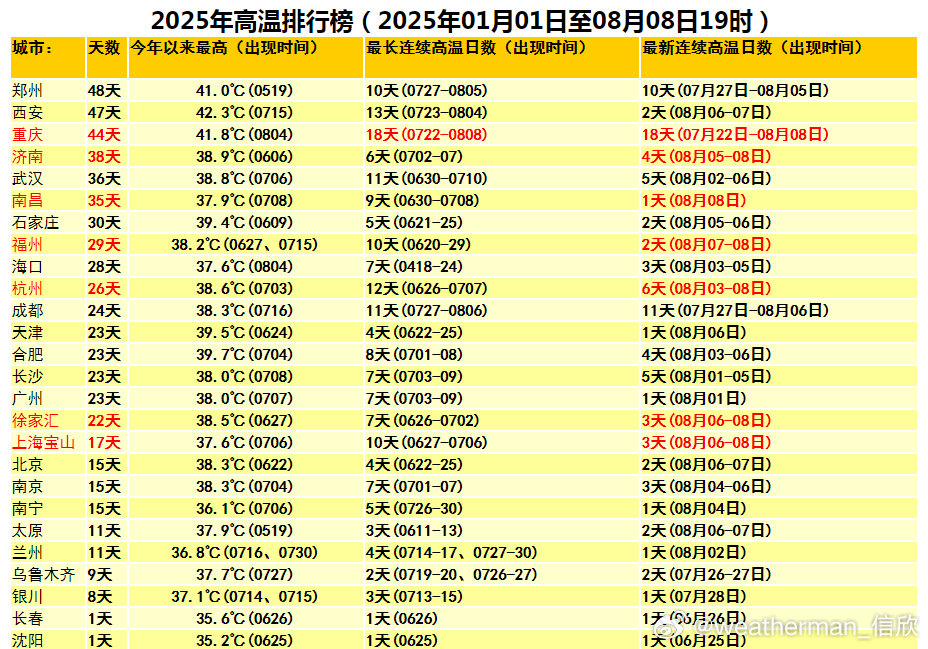 2025年高温排行榜（2025年01月01日至08月08日19时）

| 城市： | 天数 | 今年以来最高（出现时间） | 最长连续高温日数（出现时间） | 最新连续高温日数（出现时间） |
|---|---|---|---|---|
| 郑州 | 48天 | 41.0℃(0519) | 10天(0727-0805) | 10天(07月27日-08月05日) |
| 西安 | 47天 | 42.3℃(0715) | 13天(0723-0804) | 2天(08月06-07日) |
| 重庆 | 44天 | 41.8℃(0804) | 18天(0722-0808) | 18天(07月22日-08月08日) |
| 济南 | 38天 | 38.9℃(0606) | 6天(0702-07) | 4天(08月05-08日) |
| 武汉 | 36天 | 38.8℃(0706) | 11天(0630-0710) | 5天(08月02-06日) |
| 南昌 | 35天 | 37.9℃(0708) | 9天(0630-0708) | 1天(08月08日) |
| 石家庄 | 30天 | 39.4℃(0609) | 5天(0621-25) | 2天(08月05-06日) |
| 福州 | 29天 | 38.2℃(0627、0715) | 10天(0620-29) | 2天(08月07-08日) |
| 海口 | 28天 | 37.6℃(0804) | 7天(0418-24) | 3天(08月03-05日) |
| 杭州 | 26天 | 38.6℃(0703) | 12天(0626-0707) | 6天(08月03-08日) |
| 成都 | 24天 | 38.3℃(0716) | 11天(0727-0806) | 11天(07月27日-08月06日) |
| 天津 | 23天 | 39.5℃(0624) | 4天(0622-25) | 1天(08月06日) |
| 合肥 | 23天 | 39.7℃(0704) | 8天(0701-08) | 4天(08月03-06日) |
| 长沙 | 23天 | 38.0℃(0708) | 7天(0703-09) | 5天(08月01-05日) |
| 广州 | 23天 | 38.0℃(0707) | 7天(0703-09) | 1天(08月01日) |
| 徐家汇 | 22天 | 38.5℃(0627) | 7天(0626-0702) | 3天(08月06-08日) |
| 上海宝山 | 17天 | 37.6℃(0706) | 10天(0627-0706) | 3天(08月06-08日) |
| 北京 | 15天 | 38.3℃(0622) | 4天(0622-25) | 2天(08月06-07日) |
| 南京 | 15天 | 38.3℃(0704) | 7天(0701-07) | 3天(08月04-06日) |
| 南宁 | 15天 | 36.1℃(0706) | 5天(0726-30) | 1天(08月04日) |
| 太原 | 11天 | 37.9℃(0519) | 3天(0611-13) | 2天(08月06-07日) |
| 兰州 | 11天 | 36.8℃(0716、0730) | 4天(0714-17、0727-30) | 1天(08月02日) |
| 乌鲁木齐 | 9天 | 37.7℃(0727) | 2天(0719-20、0726-27) | 2天(07月26-27日) |
| 银川 | 8天 | 37.1℃(0714、0715) | 3天(0713-15) | 1天(07月28日) |
| 长春 | 1天 | 35.6℃(0626) | 1天(0626) | 1天(06月26日) |
| 沈阳 | 1天 | 35.2℃(0625) | 1天(0625) | 1天(06月25日) |

@weatherman_信欣